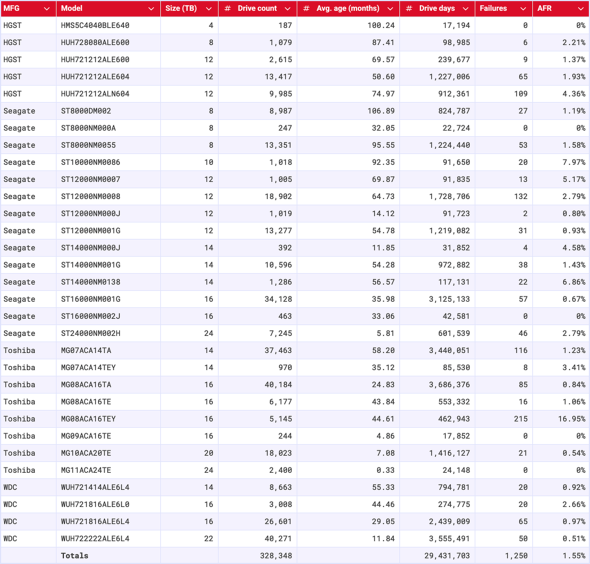 | MFG | Model | Size (TB) | # Drive count | # Avg. age (months) | # Drive days | Failures | AFR |
|---|---|---|---|---|---|---|---|
| HGST | HMS5C4040BLE640 | 4 | 187 | 100.24 | 17,194 | 0 | 0% |
| HGST | HUH728080ALE600 | 8 | 1,079 | 87.41 | 98,985 | 6 | 2.21% |
| HGST | HUH721212ALE600 | 12 | 2,615 | 69.57 | 239,677 | 9 | 1.37% |
| HGST | HUH721212ALE604 | 12 | 13,417 | 50.60 | 1,227,006 | 65 | 1.93% |
| HGST | HUH721212ALN604 | 12 | 9,985 | 74.97 | 912,361 | 109 | 4.36% |
| Seagate | ST8000DM002 | 8 | 8,987 | 106.89 | 824,787 | 27 | 1.19% |
| Seagate | ST8000NM000A | 8 | 247 | 32.05 | 22,724 | 0 | 0% |
| Seagate | ST8000NM0055 | 8 | 13,351 | 95.55 | 1,224,440 | 53 | 1.58% |
| Seagate | ST10000NM0086 | 10 | 1,018 | 92.35 | 91,650 | 20 | 7.97% |
| Seagate | ST12000NM0007 | 12 | 1,005 | 69.87 | 91,835 | 13 | 5.17% |
| Seagate | ST12000NM0008 | 12 | 18,902 | 64.73 | 1,728,706 | 132 | 2.79% |
| Seagate | ST12000NM000J | 12 | 1,019 | 14.12 | 91,723 | 2 | 0.80% |
| Seagate | ST12000NM001G | 12 | 13,277 | 54.78 | 1,219,082 | 31 | 0.93% |
| Seagate | ST14000NM000J | 14 | 392 | 11.85 | 31,852 | 4 | 4.58% |
| Seagate | ST14000NM001G | 14 | 10,596 | 54.28 | 972,882 | 38 | 1.43% |
| Seagate | ST14000NM0138 | 14 | 1,286 | 56.57 | 117,131 | 22 | 6.86% |
| Seagate | ST16000NM001G | 16 | 34,128 | 35.98 | 3,125,133 | 57 | 0.67% |
| Seagate | ST16000NM002J | 16 | 463 | 33.06 | 42,581 | 0 | 0% |
| Seagate | ST24000NM002H | 24 | 7,245 | 5.81 | 601,539 | 46 | 2.79% |
| Toshiba | MG07ACA14TA | 14 | 37,463 | 58.20 | 3,440,051 | 116 | 1.23% |
| Toshiba | MG07ACA14TEY | 14 | 970 | 35.12 | 85,530 | 8 | 3.41% |
| Toshiba | MG08ACA16TA | 16 | 40,184 | 24.83 | 3,686,376 | 85 | 0.84% |
| Toshiba | MG08ACA16TE | 16 | 6,177 | 43.84 | 553,332 | 16 | 1.06% |
| Toshiba | MG08ACA16TEY | 16 | 5,145 | 44.61 | 462,943 | 215 | 16.95% |
| Toshiba | MG09ACA16TE | 16 | 244 | 4.86 | 17,852 | 0 | 0% |
| Toshiba | MG10ACA20TE | 20 | 18,023 | 7.08 | 1,416,127 | 21 | 0.54% |
| Toshiba | MG11ACA24TE | 24 | 2,400 | 0.33 | 24,148 | 0 | 0% |
| WDC | WUH721414ALE6L4 | 14 | 8,663 | 55.33 | 794,781 | 20 | 0.92% |
| WDC | WUH721816ALE6L0 | 16 | 3,008 | 44.46 | 274,775 | 20 | 2.66% |
| WDC | WUH721816ALE6L4 | 16 | 26,601 | 29.05 | 2,439,009 | 65 | 0.97% |
| WDC | WUH722222ALE6L4 | 22 | 40,271 | 11.84 | 3,555,491 | 50 | 0.51% |
| | Totals | | 328,348 | | 29,431,703 | 1,250 | 1.55% |